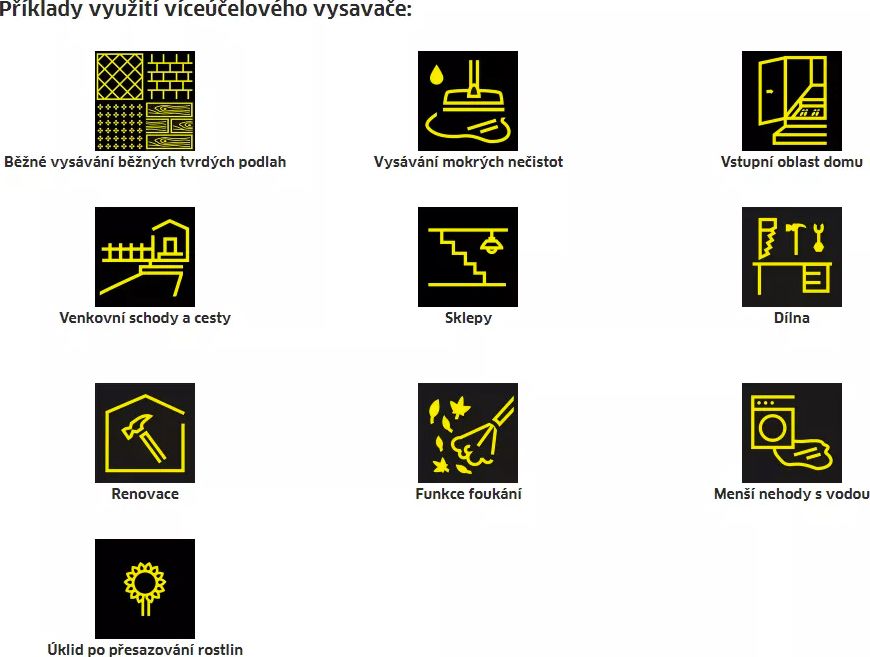 Příklady využití víceúčelového vysavače:

Běžné vysávání běžných tvrdých podlah

Vysávání mokrých nečistot

Vstupní oblast domu

Venkovní schody a cesty

Sklepy

Dílna

Renovace

Funkce foukání

Menší nehody s vodou

Úklid po přesazování rostlin